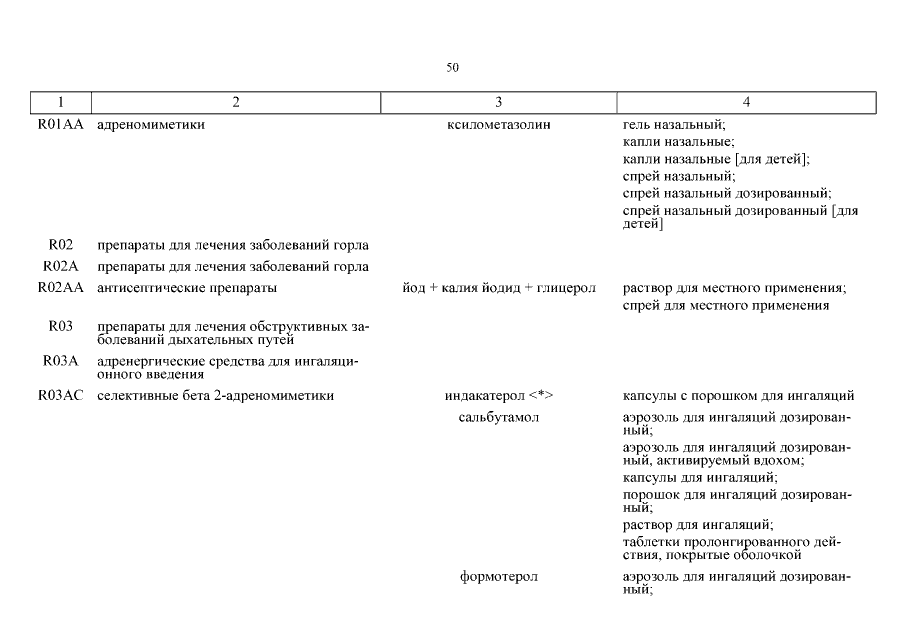 50

| 1 | 2 | 3 | 4 |
|---|---|---|---|
| R01AA | адреномиметики | ксилометазолин | гель назальный; капли назальные; капли назальные [для детей]; спрей назальный; спрей назальный дозированный; спрей назальный дозированный [для детей] |
| R02 | препараты для лечения заболеваний горла | | |
| R02A | препараты для лечения заболеваний горла | | |
| R02AA | антисептические препараты | йод + калия йодид + глицерол | раствор для местного применения; спрей для местного применения |
| R03 | препараты для лечения обструктивных заболеваний дыхательных путей | | |
| R03A | адренергические средства для ингаляционного введения | | |
| R03AC | селективные бета 2-адреномиметики | индакатерол <*> | капсулы с порошком для ингаляций |
| | | сальбутамол | аэрозоль для ингаляций дозированный; аэрозоль для ингаляций дозированный, активируемый вдохом; капсулы для ингаляций; порошок для ингаляций дозированный; раствор для ингаляций; таблетки пролонгированного действия, покрытые оболочкой |
| | | формотерол | аэрозоль для ингаляций дозированный; |